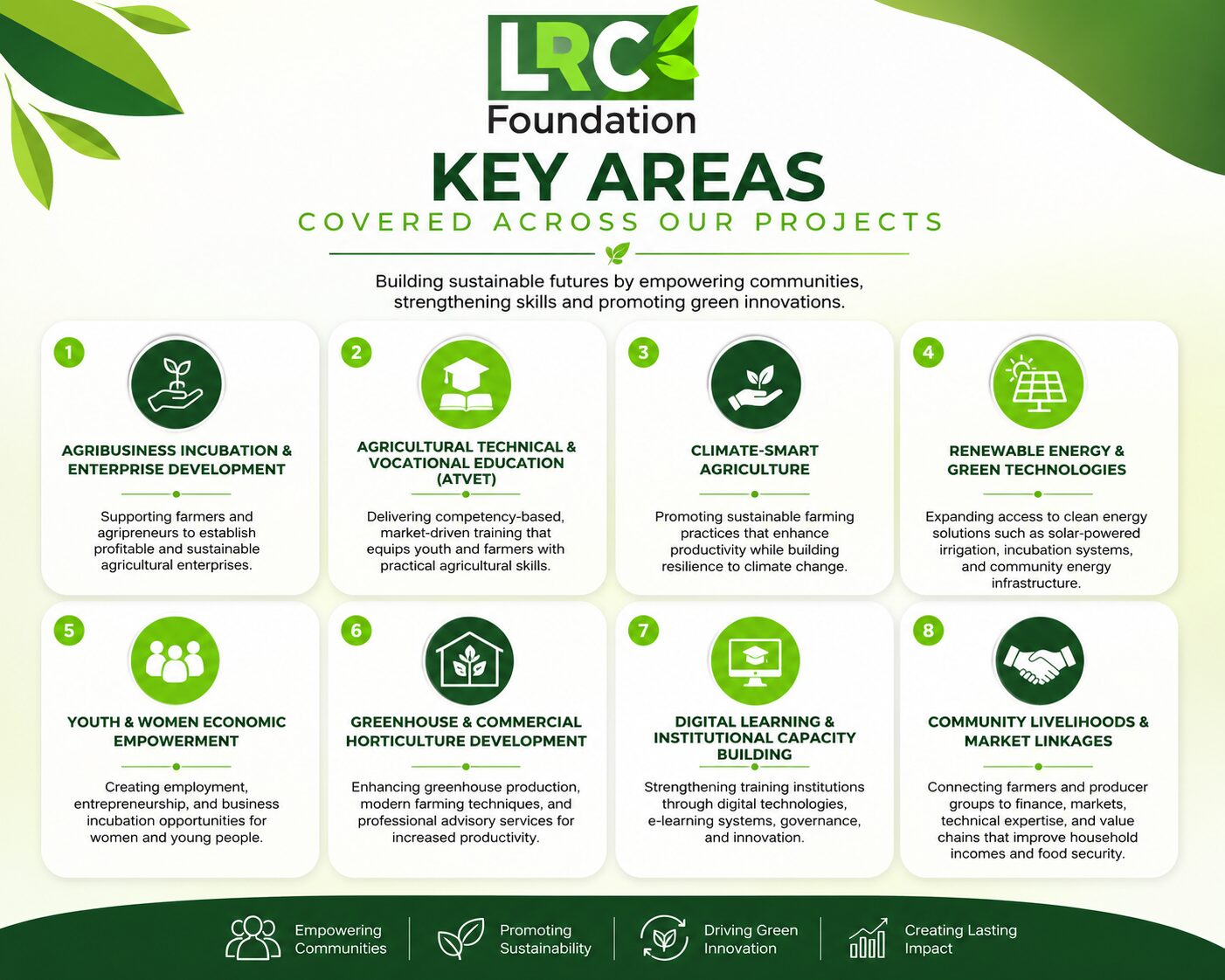 LRC
Foundation

KEY AREAS
COVERED ACROSS OUR PROJECTS

Building sustainable futures by empowering communities, strengthening skills and promoting green innovations.

1
AGRIBUSINESS INCUBATION & ENTERPRISE DEVELOPMENT
Supporting farmers and agripreneurs to establish profitable and sustainable agricultural enterprises.

2
AGRICULTURAL TECHNICAL & VOCATIONAL EDUCATION (ATVET)
Delivering competency-based, market-driven training that equips youth and farmers with practical agricultural skills.

3
CLIMATE-SMART AGRICULTURE
Promoting sustainable farming practices that enhance productivity while building resilience to climate change.

4
RENEWABLE ENERGY & GREEN TECHNOLOGIES
Expanding access to clean energy solutions such as solar-powered irrigation, incubation systems, and community energy infrastructure.

5
YOUTH & WOMEN ECONOMIC EMPOWERMENT
Creating employment, entrepreneurship, and business incubation opportunities for women and young people.

6
GREENHOUSE & COMMERCIAL HORTICULTURE DEVELOPMENT
Enhancing greenhouse production, modern farming techniques, and professional advisory services for increased productivity.

7
DIGITAL LEARNING & INSTITUTIONAL CAPACITY BUILDING
Strengthening training institutions through digital technologies, e-learning systems, governance, and innovation.

8
COMMUNITY LIVELIHOODS & MARKET LINKAGES
Connecting farmers and producer groups to finance, markets, technical expertise, and value chains that improve household incomes and food security.

Empowering Communities
Promoting Sustainability
Driving Green Innovation
Creating Lasting Impact